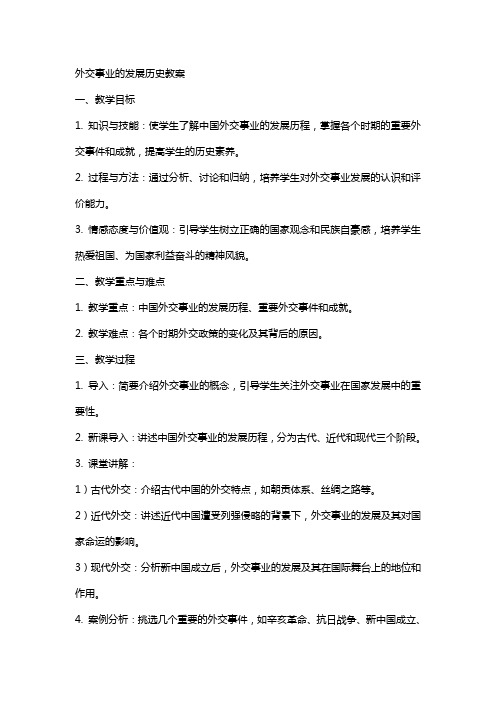 外交事业的发展历史教案

一、教学目标

1. 知识与技能：使学生了解中国外交事业的发展历程，掌握各个时期的重要外交事件和成就，提高学生的历史素养。

2. 过程与方法：通过分析、讨论和归纳，培养学生对外交事业发展的认识和评价能力。

3. 情感态度与价值观：引导学生树立正确的国家观念和民族自豪感，培养学生热爱祖国、为国家利益奋斗的精神风貌。

二、教学重点与难点

1. 教学重点：中国外交事业的发展历程、重要外交事件和成就。

2. 教学难点：各个时期外交政策的变化及其背后的原因。

三、教学过程

1. 导入：简要介绍外交事业的概念，引导学生关注外交事业在国家发展中的重要性。

2. 新课导入：讲述中国外交事业的发展历程，分为古代、近代和现代三个阶段。

3. 课堂讲解：

1）古代外交：介绍古代中国的外交特点，如朝贡体系、丝绸之路等。

2）近代外交：讲述近代中国遭受列强侵略的背景下，外交事业的发展及其对国家命运的影响。

3）现代外交：分析新中国成立后，外交事业的发展及其在国际舞台上的地位和作用。

4. 案例分析：挑选几个重要的外交事件，如辛亥革命、抗日战争、新中国成立、